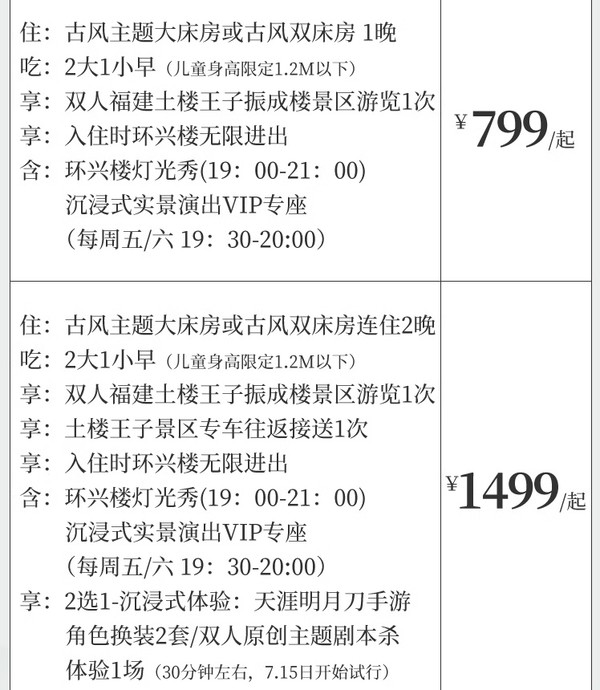 | | |
|---|---|
| 住：古风主题大床房或古风双床房 1晚<br>吃：2大1小早（儿童身高限定1.2M以下）<br>享：双人福建土楼王子振成楼景区游览1次<br>享：入住时环兴楼无限进出<br>含：环兴楼灯光秀(19：00-21：00)<br>沉浸式实景演出VIP专座<br>（每周五/六 19：30-20:00） | ¥799/起 |
| 住：古风主题大床房或古风双床房连住2晚<br>吃：2大1小早（儿童身高限定1.2M以下）<br>享：双人福建土楼王子振成楼景区游览1次<br>享：土楼王子景区专车往返接送1次<br>享：入住时环兴楼无限进出<br>含：环兴楼灯光秀(19：00-21：00)<br>沉浸式实景演出VIP专座<br>（每周五/六 19：30-20:00）<br>享：2选1-沉浸式体验：天涯明月刀手游角色换装2套/双人原创主题剧本杀体验1场（30分钟左右，7.15日开始试行） | ¥1499/起 |